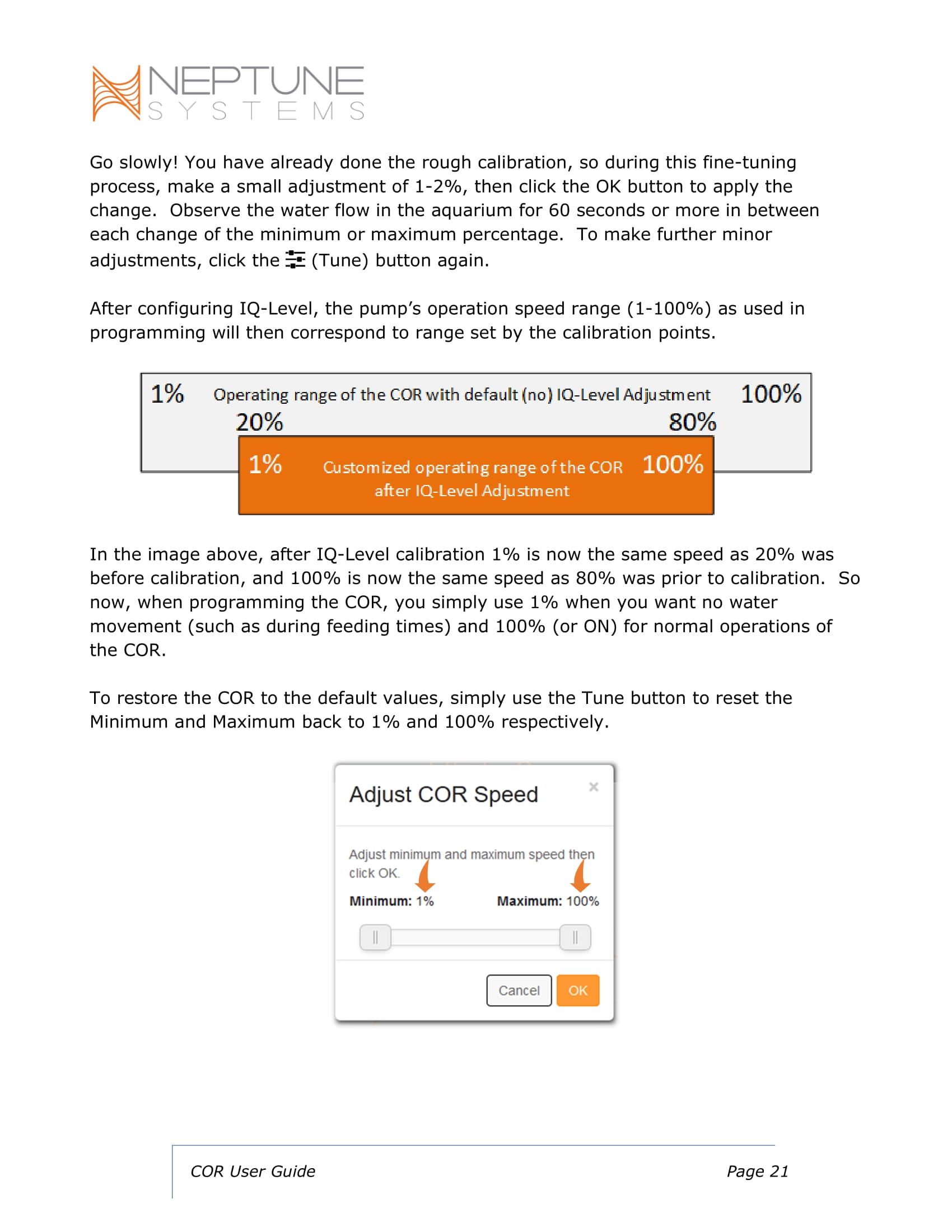 NEPTUNE
SYSTEMS

Go slowly! You have already done the rough calibration, so during this fine-tuning process, make a small adjustment of 1-2%, then click the OK button to apply the change. Observe the water flow in the aquarium for 60 seconds or more in between each change of the minimum or maximum percentage. To make further minor adjustments, click the (Tune) button again.

After configuring IQ-Level, the pump's operation speed range (1-100%) as used in programming will then correspond to range set by the calibration points.

1% Operating range of the COR with default (no) IQ-Level Adjustment 100%
20% 80%
1% Customized operating range of the COR after IQ-Level Adjustment 100%

In the image above, after IQ-Level calibration 1% is now the same speed as 20% was before calibration, and 100% is now the same speed as 80% was prior to calibration. So now, when programming the COR, you simply use 1% when you want no water movement (such as during feeding times) and 100% (or ON) for normal operations of the COR.

To restore the COR to the default values, simply use the Tune button to reset the Minimum and Maximum back to 1% and 100% respectively.

Adjust COR Speed ×

Adjust minimum and maximum speed then click OK.

Minimum: 1% Maximum: 100%

Cancel OK

COR User Guide Page 21